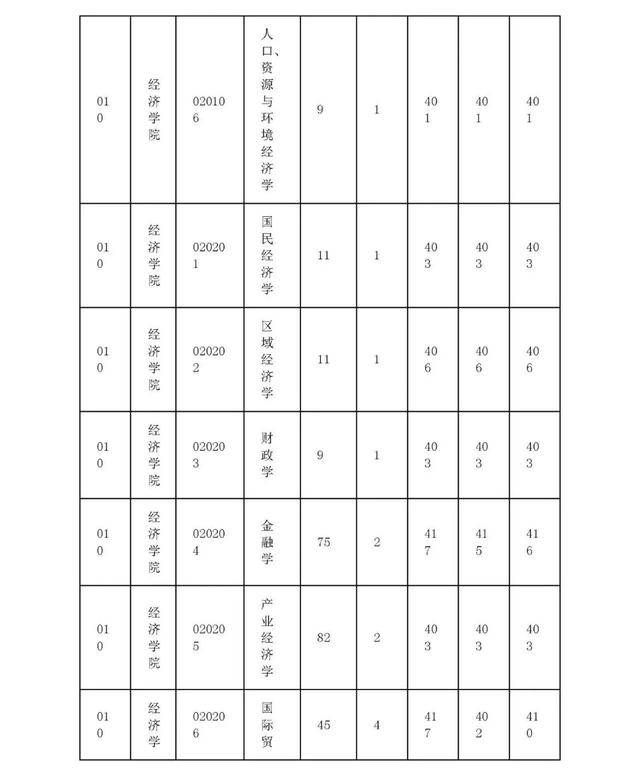 | 010 | 经济学院 | 020106 | 人口、资源与环境经济学 | 9 | 1 | 401 | 401 | 401 |
|---|---|---|---|---|---|---|---|---|
| 010 | 经济学院 | 020201 | 国民经济学 | 11 | 1 | 403 | 403 | 403 |
| 010 | 经济学院 | 020202 | 区域经济学 | 11 | 1 | 406 | 406 | 406 |
| 010 | 经济学院 | 020203 | 财政学 | 9 | 1 | 403 | 403 | 403 |
| 010 | 经济学院 | 020204 | 金融学 | 75 | 2 | 417 | 415 | 416 |
| 010 | 经济学院 | 020205 | 产业经济学 | 82 | 2 | 403 | 403 | 403 |
| 010 | 经济学 | 020206 | 国际贸 | 45 | 4 | 417 | 402 | 410 |